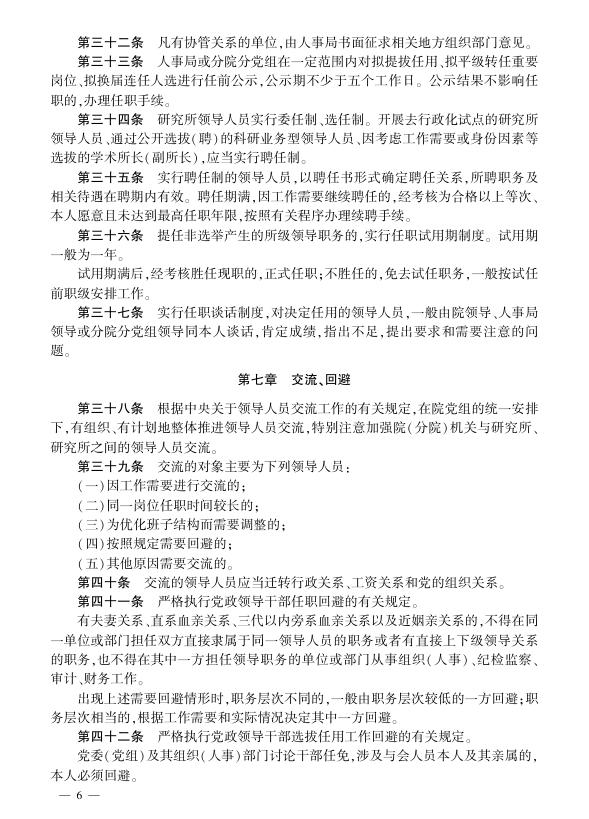 第三十二条　凡有协管关系的单位，由人事局书面征求相关地方组织部门意见。

第三十三条　人事局或分院分党组在一定范围内对拟提拔任用、拟平级转任重要岗位、拟换届连任人选进行任前公示，公示期不少于五个工作日。公示结果不影响任职的，办理任职手续。

第三十四条　研究所领导人员实行委任制、选任制。开展去行政化试点的研究所领导人员、通过公开选拔（聘）的科研业务型领导人员、因考虑工作需要或身份因素等选拔的学术所长（副所长），应当实行聘任制。

第三十五条　实行聘任制的领导人员，以聘任书形式确定聘任关系，所聘职务及相关待遇在聘期内有效。聘任期满，因工作需要继续聘任的，经考核为合格以上等次、本人愿意且未达到最高任职年限，按照有关程序办理续聘手续。

第三十六条　提任非选举产生的所级领导职务的，实行任职试用期制度。试用期一般为一年。

试用期满后，经考核胜任现职的，正式任职；不胜任的，免去试任职务，一般按试任前职级安排工作。

第三十七条　实行任职谈话制度，对决定任用的领导人员，一般由院领导、人事局领导或分院分党组领导同本人谈话，肯定成绩，指出不足，提出要求和需要注意的问题。

第七章　交流、回避

第三十八条　根据中央关于领导人员交流工作的有关规定，在院党组的统一安排下，有组织、有计划地整体推进领导人员交流，特别注意加强院（分院）机关与研究所、研究所之间的领导人员交流。

第三十九条　交流的对象主要为下列领导人员：

（一）因工作需要进行交流的；

（二）同一岗位任职时间较长的；

（三）为优化班子结构而需要调整的；

（四）按照规定需要回避的；

（五）其他原因需要交流的。

第四十条　交流的领导人员应当迁转行政关系、工资关系和党的组织关系。

第四十一条　严格执行党政领导干部任职回避的有关规定。

有夫妻关系、直系血亲关系、三代以内旁系血亲关系以及近姻亲关系的，不得在同一单位或部门担任双方直接隶属于同一领导人员的职务或者有直接上下级领导关系的职务，也不得在其中一方担任领导职务的单位或部门从事组织（人事）、纪检监察、审计、财务工作。

出现上述需要回避情形时，职务层次不同的，一般由职务层次较低的一方回避；职务层次相当的，根据工作需要和实际情况决定其中一方回避。

第四十二条　严格执行党政领导干部选拔任用工作回避的有关规定。

党委（党组）及其组织（人事）部门讨论干部任免，涉及与会人员本人及其亲属的，本人必须回避。

— 6 —